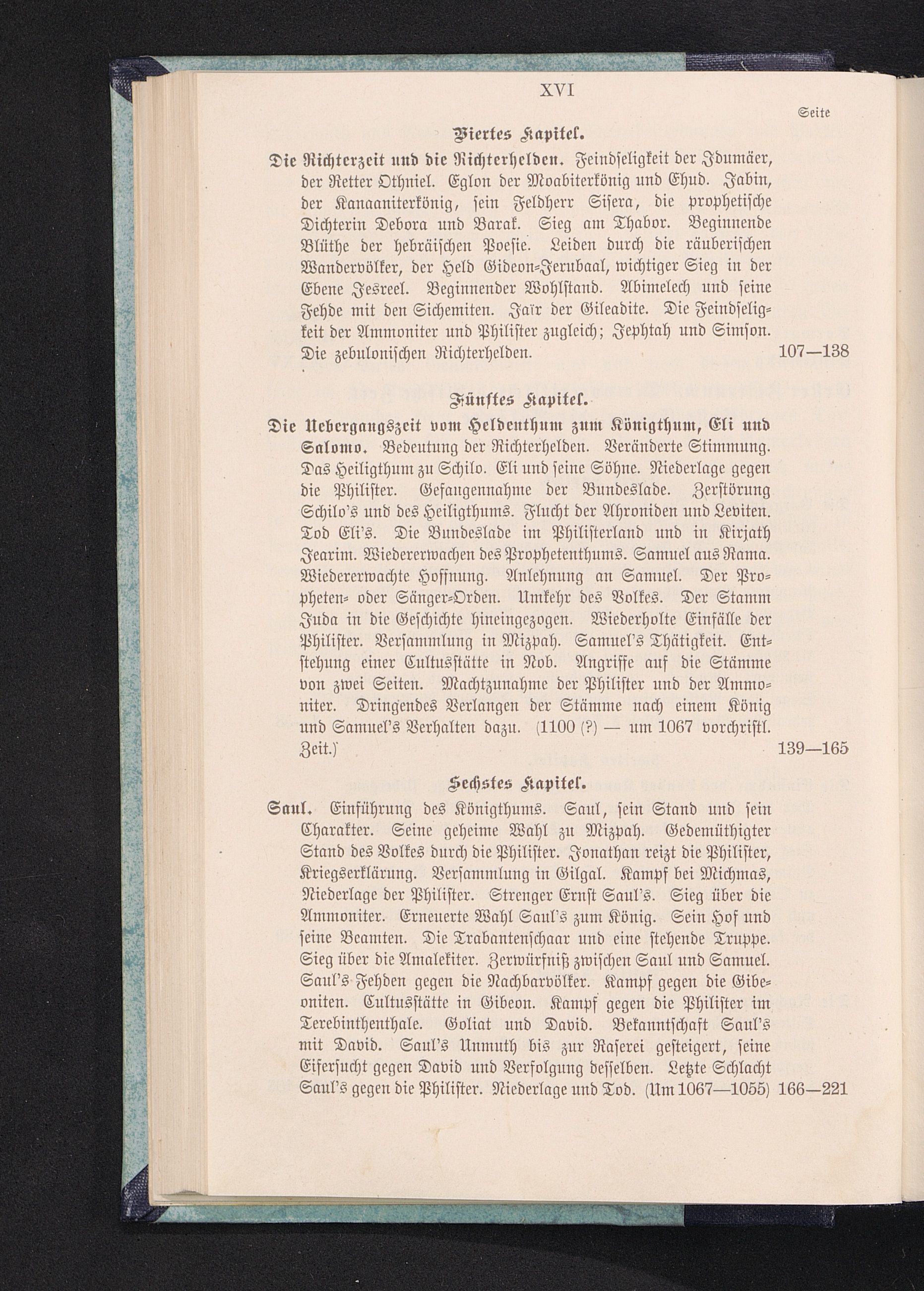 XVI

Seite

Viertes Kapitel.

Die Richterzeit und die Richterhelden. Feindseligkeit der Idumäer, der Retter Othniel. Eglon der Moabiterkönig und Ehud. Jabin, der Kanaaniterkönig, sein Feldherr Sisera, die prophetische Dichterin Debora und Barak. Sieg am Thabor. Beginnende Blüthe der hebräischen Poesie. Leiden durch die räuberischen Wandervölker, der Held Gideon-Jerubaal, wichtiger Sieg in der Ebene Jesreel. Beginnender Wohlstand. Abimelech und seine Fehde mit den Sichemiten. Jaïr der Gileadite. Die Feindseligkeit der Ammoniter und Philister zugleich; Jephtah und Simson. Die zebulonischen Richterhelden. 107—138

Fünftes Kapitel.

Die Uebergangszeit vom Heldenthum zum Königthum, Eli und Salomo. Bedeutung der Richterhelden. Veränderte Stimmung. Das Heiligthum zu Schilo. Eli und seine Söhne. Niederlage gegen die Philister. Gefangennahme der Bundeslade. Zerstörung Schilo's und des Heiligthums. Flucht der Ahroniden und Leviten. Tod Eli's. Die Bundeslade im Philisterland und in Kirjath Jearim. Wiedererwachen des Prophetenthums. Samuel aus Rama. Wiedererwachte Hoffnung. Anlehnung an Samuel. Der Propheten- oder Sänger-Orden. Umkehr des Volkes. Der Stamm Juda in die Geschichte hineingezogen. Wiederholte Einfälle der Philister. Versammlung in Mizpah. Samuel's Thätigkeit. Entstehung einer Cultusstätte in Nob. Angriffe auf die Stämme von zwei Seiten. Machtzunahme der Philister und der Ammoniter. Dringendes Verlangen der Stämme nach einem König und Samuel's Verhalten dazu. (1100 (?) — um 1067 vorchristl. Zeit.) 139—165

Sechstes Kapitel.

Saul. Einführung des Königthums. Saul, sein Stand und sein Charakter. Seine geheime Wahl zu Mizpah. Gedemüthigter Stand des Volkes durch die Philister. Jonathan reizt die Philister, Kriegserklärung. Versammlung in Gilgal. Kampf bei Michmas, Niederlage der Philister. Strenger Ernst Saul's. Sieg über die Ammoniter. Erneuerte Wahl Saul's zum König. Sein Hof und seine Beamten. Die Trabantenschaar und eine stehende Truppe. Sieg über die Amalekiter. Zerwürfniß zwischen Saul und Samuel. Saul's Fehden gegen die Nachbarvölker. Kampf gegen die Gibeoniten. Cultusstätte in Gibeon. Kampf gegen die Philister im Terebinthenthale. Goliat und David. Bekanntschaft Saul's mit David. Saul's Unmuth bis zur Raserei gesteigert, seine Eifersucht gegen David und Verfolgung desselben. Letzte Schlacht Saul's gegen die Philister. Niederlage und Tod. (Um 1067—1055) 166—221